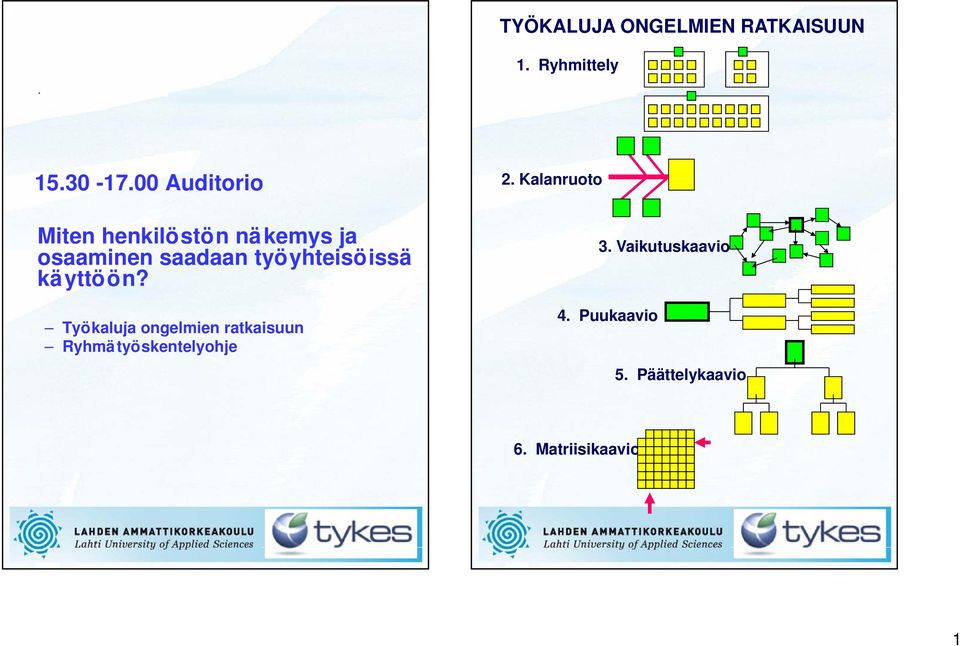 .

15.30 -17.00 Auditorio

Miten henkilöstön näkemys ja osaaminen saadaan työyhteisöissä käyttöön?

– Työkaluja ongelmien ratkaisuun
– Ryhmätyöskentelyohje

LAHDEN AMMATTIKORKEAKOULU
Lahti University of Applied Sciences

tykes

TYÖKALUJA ONGELMIEN RATKAISUUN

1. Ryhmittely

2. Kalanruoto

3. Vaikutuskaavio

4. Puukaavio

5. Päättelykaavio

6. Matriisikaavio

LAHDEN AMMATTIKORKEAKOULU
Lahti University of Applied Sciences

tykes

1